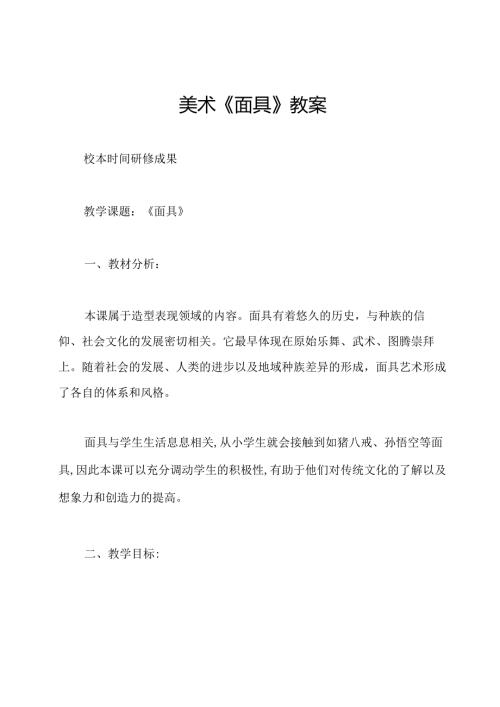 美术《面具》教案

校本时间研修成果

教学课题：《面具》

一、教材分析：

本课属于造型表现领域的内容。面具有着悠久的历史，与种族的信仰、社会文化的发展密切相关。它最早体现在原始乐舞、武术、图腾崇拜上。随着社会的发展、人类的进步以及地域种族差异的形成，面具艺术形成了各自的体系和风格。

面具与学生生活息息相关,从小学生就会接触到如猪八戒、孙悟空等面具,因此本课可以充分调动学生的积极性,有助于他们对传统文化的了解以及想象力和创造力的提高。

二、教学目标: